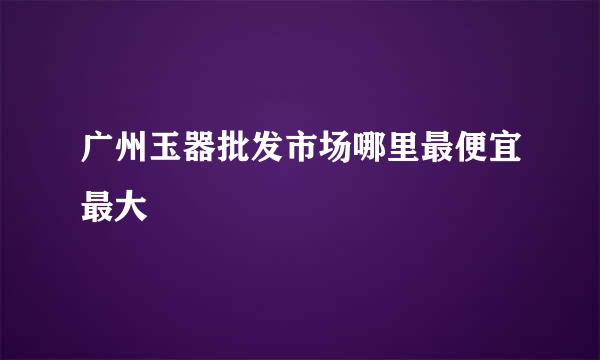 广州玉器批发市场哪里最便宜最大